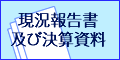 現況報告書
及び決算資料